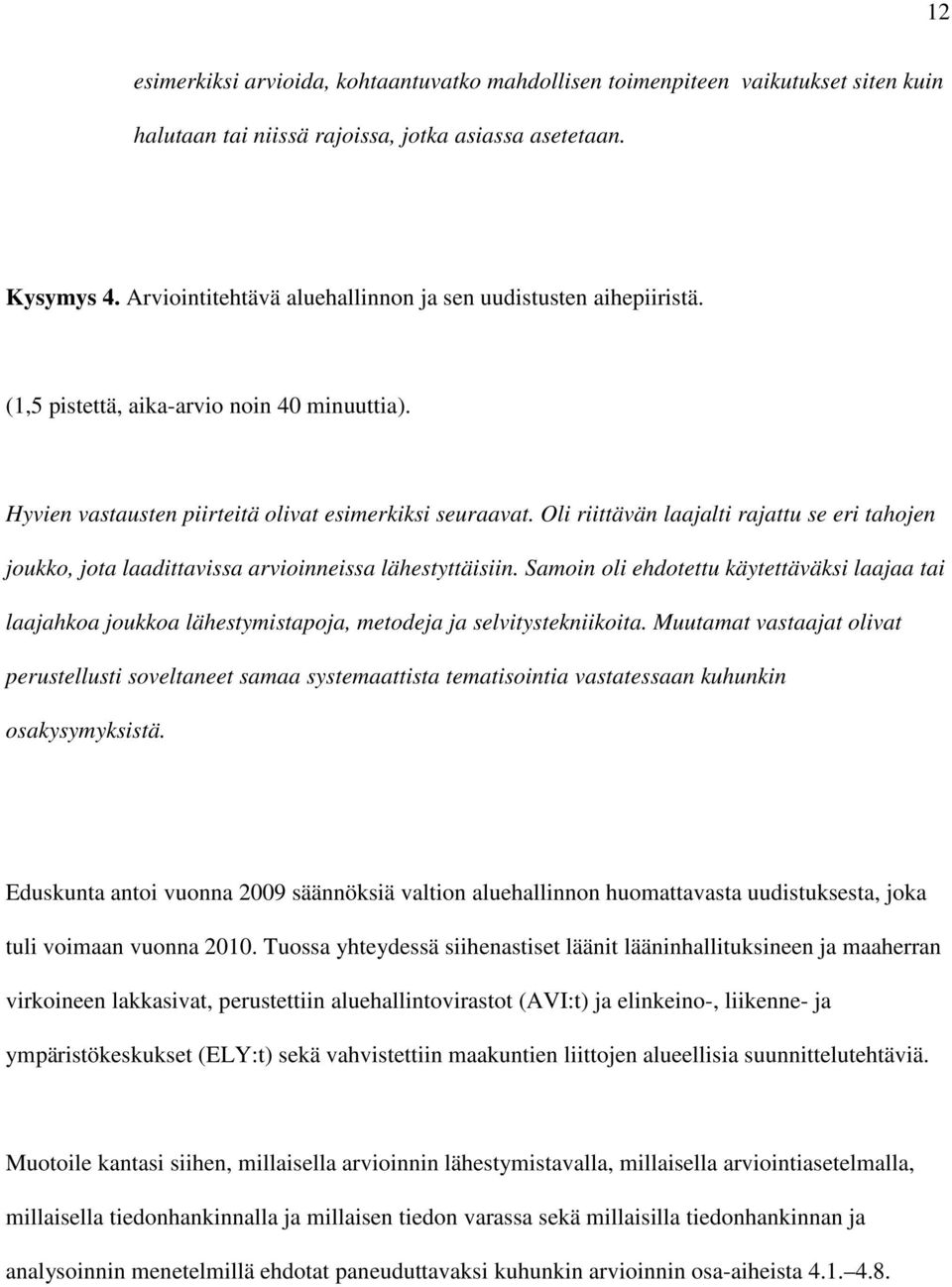 12

esimerkiksi arvioida, kohtaantuvatko mahdollisen toimenpiteen vaikutukset siten kuin halutaan tai niissä rajoissa, jotka asiassa asetetaan.

Kysymys 4. Arviointitehtävä aluehallinnon ja sen uudistusten aihepiiristä.

(1,5 pistettä, aika-arvio noin 40 minuuttia).

Hyvien vastausten piirteitä olivat esimerkiksi seuraavat. Oli riittävän laajalti rajattu se eri tahojen joukko, jota laadittavissa arvioinneissa lähestyttäisiin. Samoin oli ehdotettu käytettäväksi laajaa tai laajahkoa joukkoa lähestymistapoja, metodeja ja selvitystekniikoita. Muutamat vastaajat olivat perustellusti soveltaneet samaa systemaattista tematisointia vastatessaan kuhunkin osakysymyksistä.

Eduskunta antoi vuonna 2009 säännöksiä valtion aluehallinnon huomattavasta uudistuksesta, joka tuli voimaan vuonna 2010. Tuossa yhteydessä siihenastiset läänit lääninhallituksineen ja maaherran virkoineen lakkasivat, perustettiin aluehallintovirastot (AVI:t) ja elinkeino-, liikenne- ja ympäristökeskukset (ELY:t) sekä vahvistettiin maakuntien liittojen alueellisia suunnittelutehtäviä.

Muotoile kantasi siihen, millaisella arvioinnin lähestymistavalla, millaisella arviointiasetelmalla, millaisella tiedonhankinnalla ja millaisen tiedon varassa sekä millaisilla tiedonhankinnan ja analysoinnin menetelmillä ehdotat paneuduttavaksi kuhunkin arvioinnin osa-aiheista 4.1.—4.8.